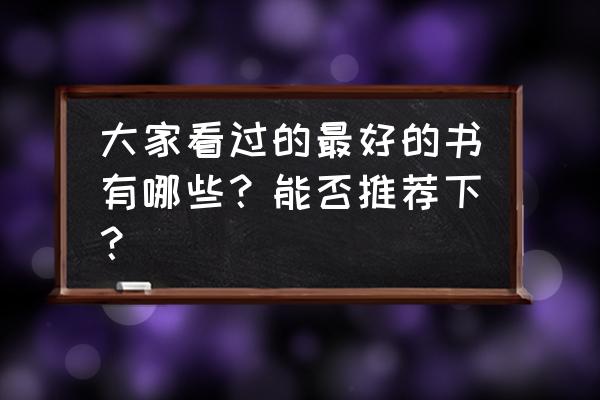 大家看过的最好的书有哪些？能否推荐下？